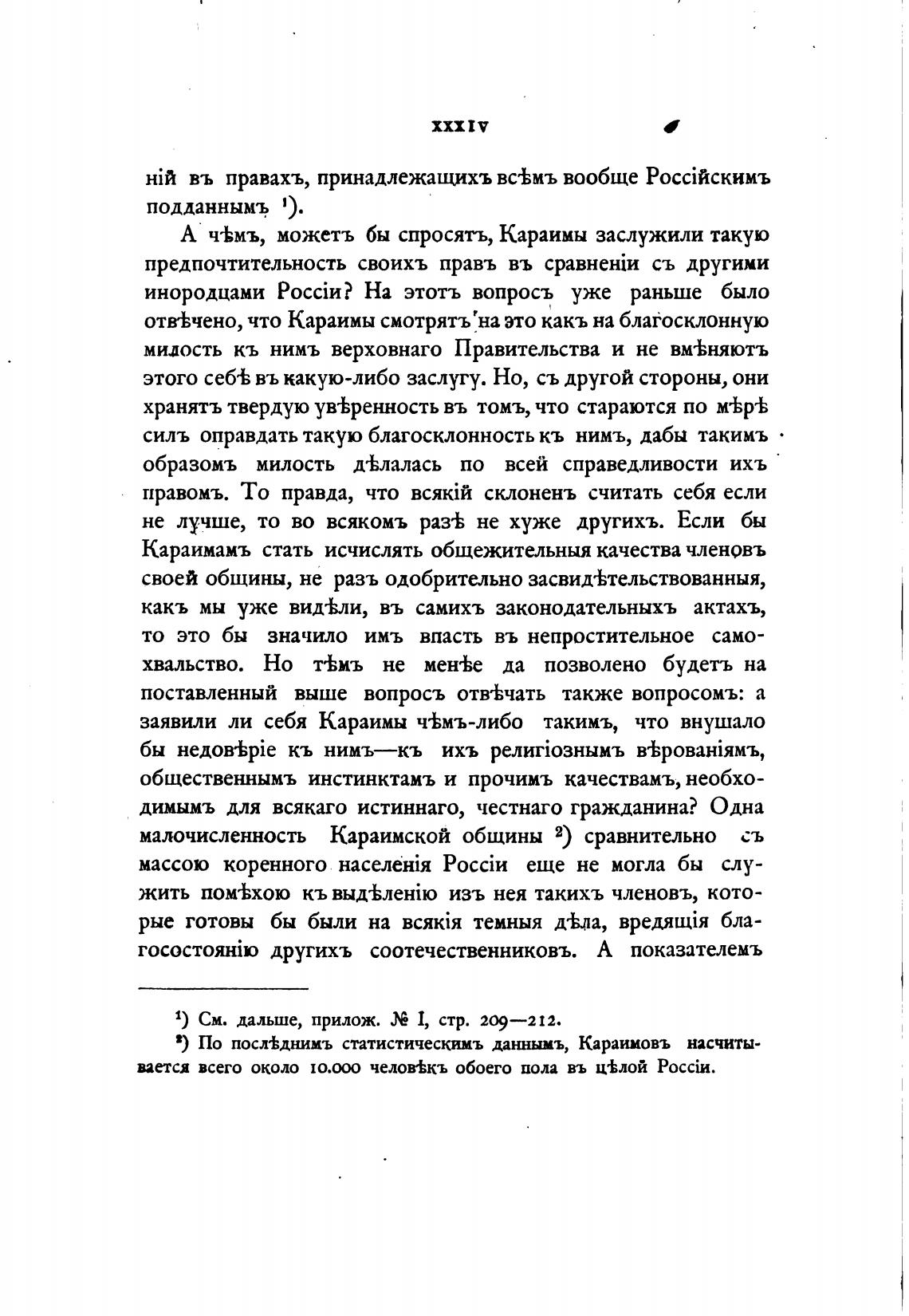 XXXIV

ній въ правахъ, принадлежащихъ всѣмъ вообще Россійскимъ подданнымъ ¹).

А чѣмъ, можетъ бы спросятъ, Караимы заслужили такую предпочтительность своихъ правъ въ сравненіи съ другими инородцами Россіи? На этотъ вопросъ уже раньше было отвѣчено, что Караимы смотрятъ на это какъ на благосклонную милость къ нимъ верховнаго Правительства и не вмѣняютъ этого себѣ въ какую-либо заслугу. Но, съ другой стороны, они хранятъ твердую увѣренность въ томъ, что стараются по мѣрѣ силъ оправдать такую благосклонность къ нимъ, дабы такимъ образомъ милость дѣлалась по всей справедливости ихъ правомъ. То правда, что всякій склоненъ считать себя если не лучше, то во всякомъ разѣ не хуже другихъ. Если бы Караимамъ стать исчислять общежительныя качества членовъ своей общины, не разъ одобрительно засвидѣтельствованныя, какъ мы уже видѣли, въ самихъ законодательныхъ актахъ, то это бы значило имъ впасть въ непростительное самохвальство. Но тѣмъ не менѣе да позволено будетъ на поставленный выше вопросъ отвѣчать также вопросомъ: а заявили ли себя Караимы чѣмъ-либо такимъ, что внушало бы недовѣріе къ нимъ—къ ихъ религіознымъ вѣрованіямъ, общественнымъ инстинктамъ и прочимъ качествамъ, необходимымъ для всякаго истиннаго, честнаго гражданина? Одна малочисленность Караимской общины ²) сравнительно съ массою коренного населенія Россіи еще не могла бы служить помѣхою къ выдѣленію изъ нея такихъ членовъ, которые готовы бы были на всякія темныя дѣла, вредящія благосостоянію другихъ соотечественниковъ. А показателемъ

¹) См. дальше, прилож. № I, стр. 209—212.

²) По послѣднимъ статистическимъ даннымъ, Караимовъ насчитывается всего около 10.000 человѣкъ обоего пола въ цѣлой Россіи.